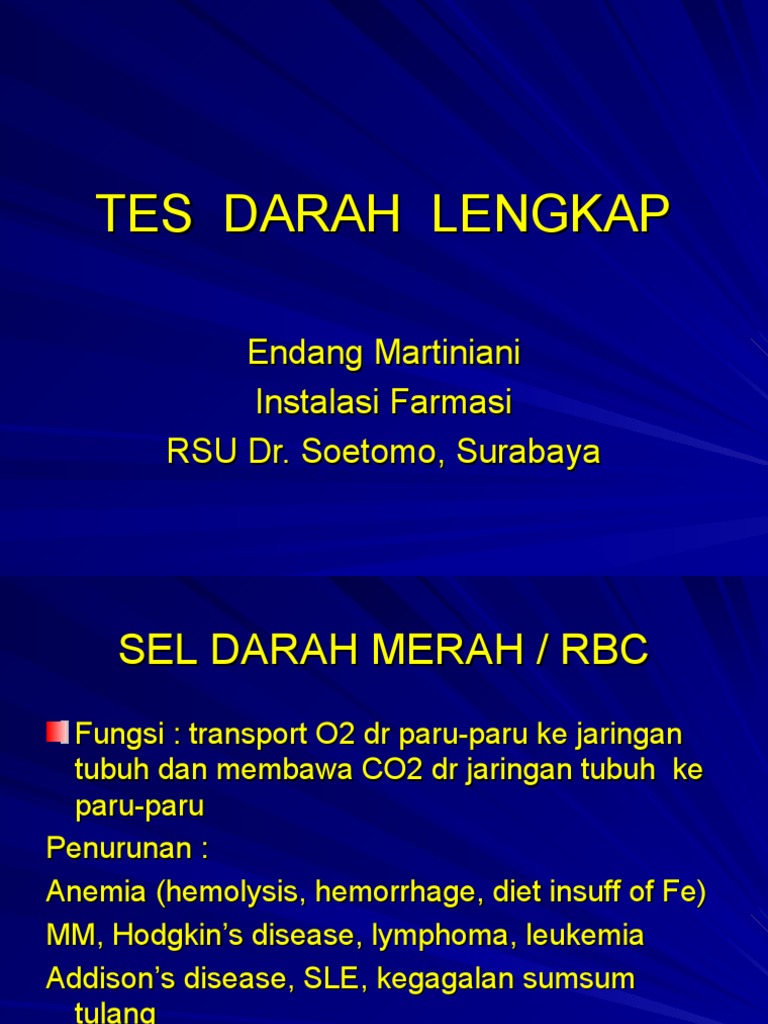 TES DARAH LENGKAP

Endang Martiniani
Instalasi Farmasi
RSU Dr. Soetomo, Surabaya

SEL DARAH MERAH / RBC

Fungsi : transport O2 dr paru-paru ke jaringan tubuh dan membawa CO2 dr jaringan tubuh ke paru-paru

Penurunan :

Anemia (hemolysis, hemorrhage, diet insuff of Fe)

MM, Hodgkin's disease, lymphoma, leukemia

Addison's disease, SLE, kegagalan sumsum tulang